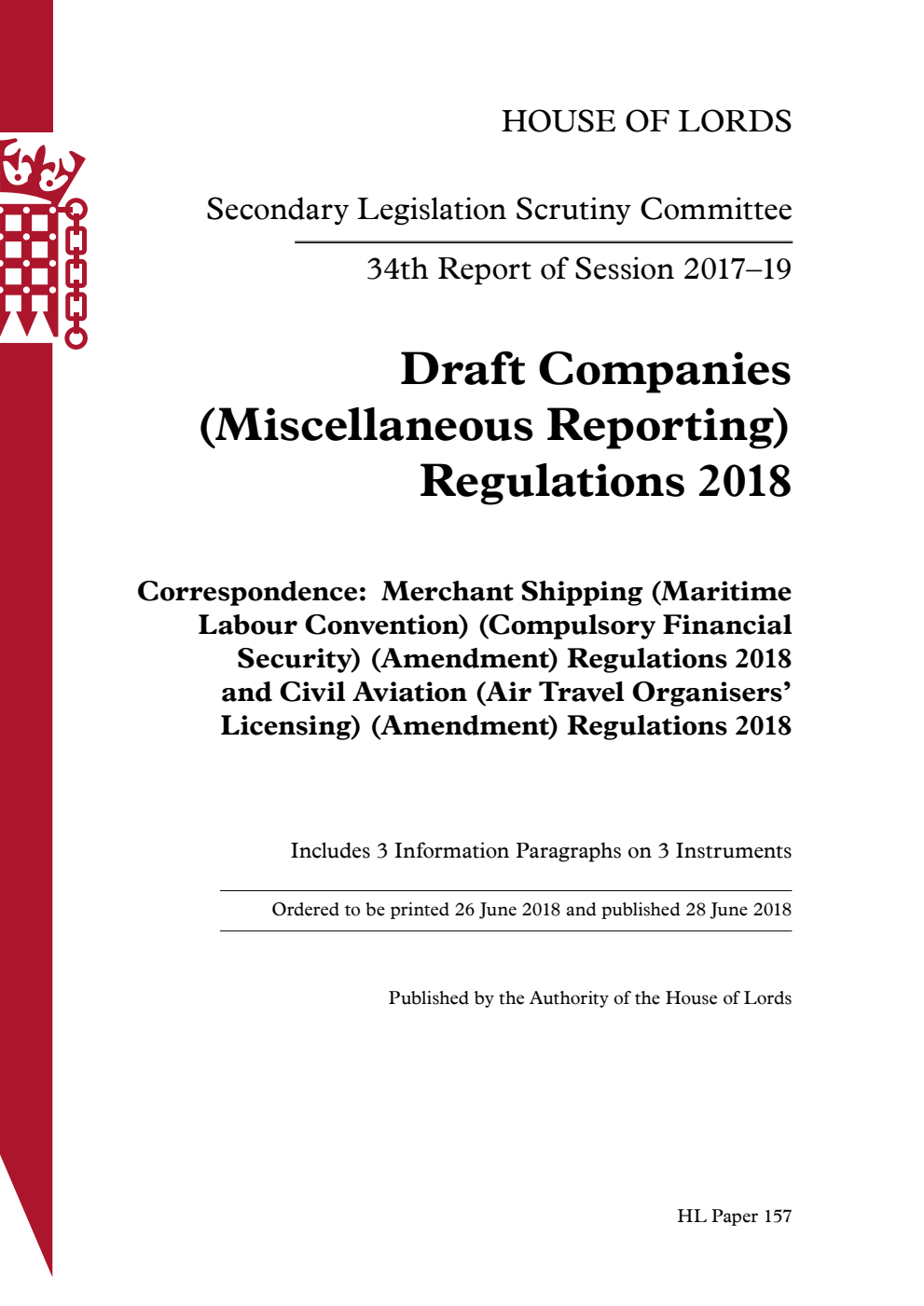 HOUSE OF LORDS

Secondary Legislation Scrutiny Committee

34th Report of Session 2017–19

Draft Companies (Miscellaneous Reporting) Regulations 2018

Correspondence: Merchant Shipping (Maritime Labour Convention) (Compulsory Financial Security) (Amendment) Regulations 2018 and Civil Aviation (Air Travel Organisers' Licensing) (Amendment) Regulations 2018

Includes 3 Information Paragraphs on 3 Instruments

Ordered to be printed 26 June 2018 and published 28 June 2018

Published by the Authority of the House of Lords

HL Paper 157